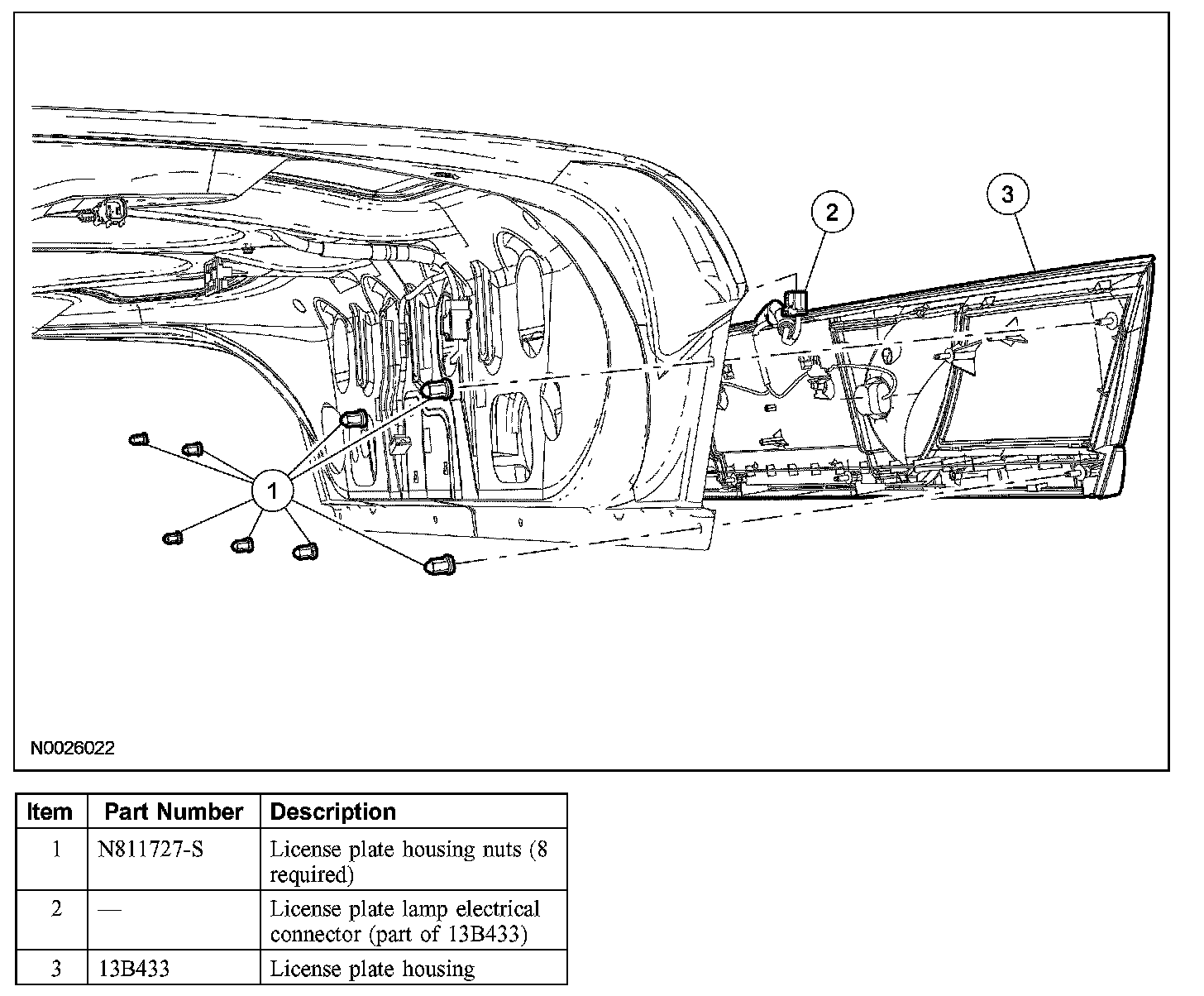 2

3

1

N0026022

| Item | Part Number | Description |
|---|---|---|
| 1 | N811727-S | License plate housing nuts (8 required) |
| 2 | — | License plate lamp electrical connector (part of 13B433) |
| 3 | 13B433 | License plate housing |